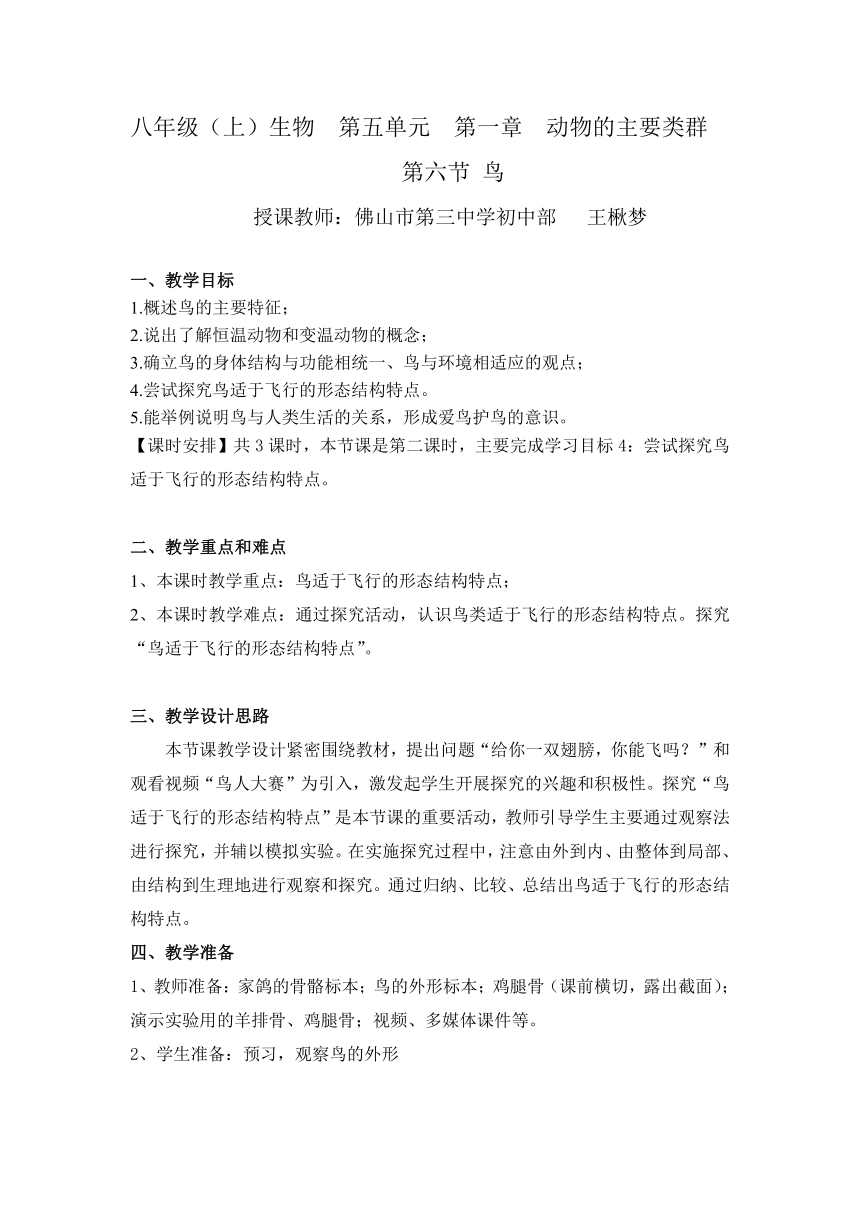 八年级（上）生物　第五单元　第一章　动物的主要类群

第六节 鸟

授课教师：佛山市第三中学初中部　　王楸梦

一、教学目标

1.概述鸟的主要特征；
2.说出了解恒温动物和变温动物的概念；
3.确立鸟的身体结构与功能相统一、鸟与环境相适应的观点；
4.尝试探究鸟适于飞行的形态结构特点。
5.能举例说明鸟与人类生活的关系，形成爱鸟护鸟的意识。
【课时安排】共 3 课时，本节课是第二课时，主要完成学习目标 4：尝试探究鸟适于飞行的形态结构特点。

二、教学重点和难点

1、本课时教学重点：鸟适于飞行的形态结构特点；
2、本课时教学难点：通过探究活动，认识鸟类适于飞行的形态结构特点。探究“鸟适于飞行的形态结构特点”。

三、教学设计思路

本节课教学设计紧密围绕教材，提出问题“给你一双翅膀，你能飞吗？”和观看视频“鸟人大赛”为引入，激发起学生开展探究的兴趣和积极性。探究“鸟适于飞行的形态结构特点”是本节课的重要活动，教师引导学生主要通过观察法进行探究，并辅以模拟实验。在实施探究过程中，注意由外到内、由整体到局部、由结构到生理地进行观察和探究。通过归纳、比较、总结出鸟适于飞行的形态结构特点。

四、教学准备

1、教师准备：家鸽的骨骼标本；鸟的外形标本；鸡腿骨（课前横切，露出截面）；演示实验用的羊排骨、鸡腿骨；视频、多媒体课件等。
2、学生准备：预习，观察鸟的外形